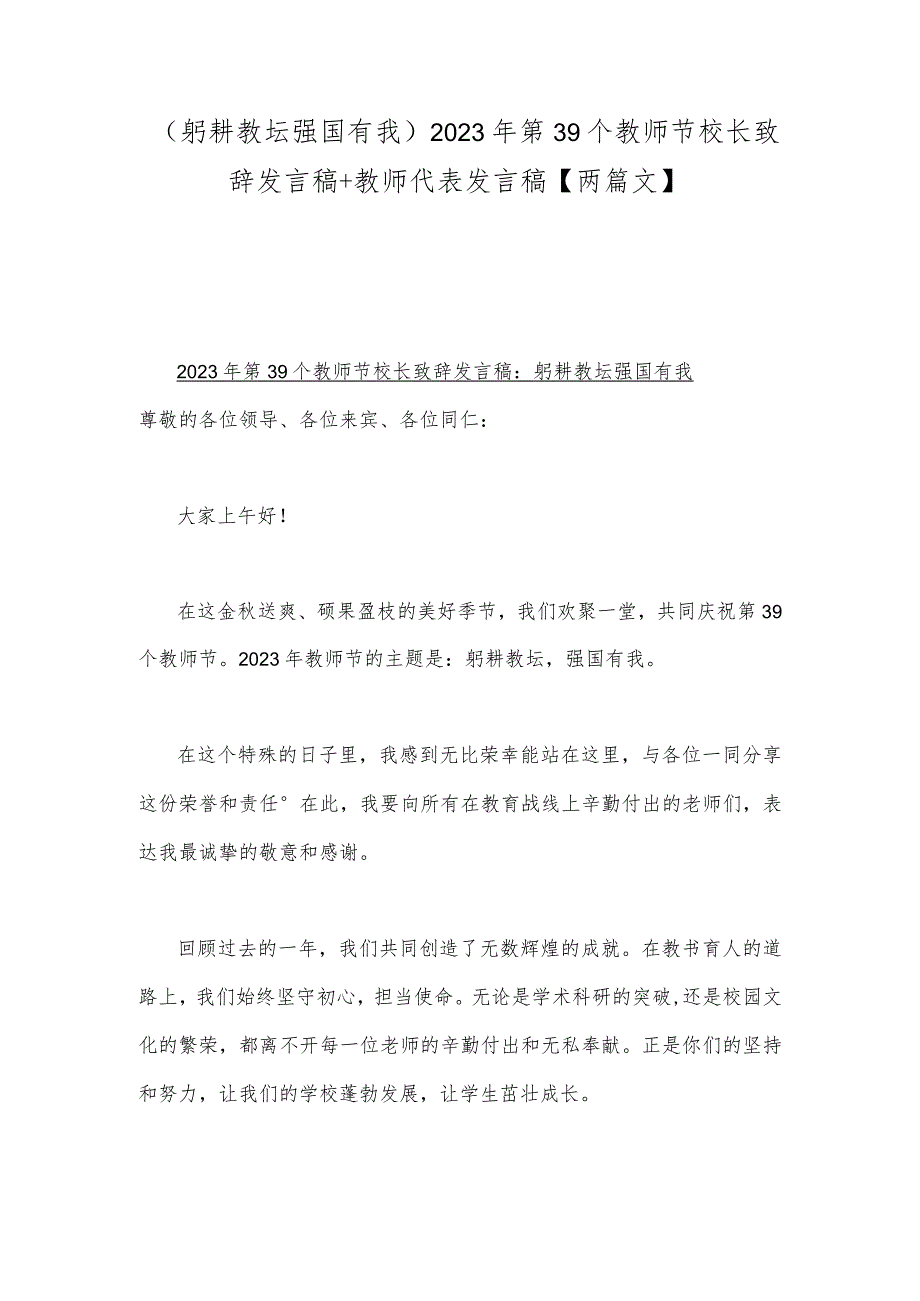 （躬耕教坛强国有我）2023年第39个教师节校长致辞发言稿+教师代表发言稿【两篇文】

2023年第39个教师节校长致辞发言稿：躬耕教坛强国有我
尊敬的各位领导、各位来宾、各位同仁：

大家上午好！

在这金秋送爽、硕果盈枝的美好季节，我们欢聚一堂，共同庆祝第39个教师节。2023年教师节的主题是：躬耕教坛，强国有我。

在这个特殊的日子里，我感到无比荣幸能站在这里，与各位一同分享这份荣誉和责任°在此，我要向所有在教育战线上辛勤付出的老师们，表达我最诚挚的敬意和感谢。

回顾过去的一年，我们共同创造了无数辉煌的成就。在教书育人的道路上，我们始终坚守初心，担当使命。无论是学术科研的突破,还是校园文化的繁荣，都离不开每一位老师的辛勤付出和无私奉献。正是你们的坚持和努力，让我们的学校蓬勃发展，让学生茁壮成长。